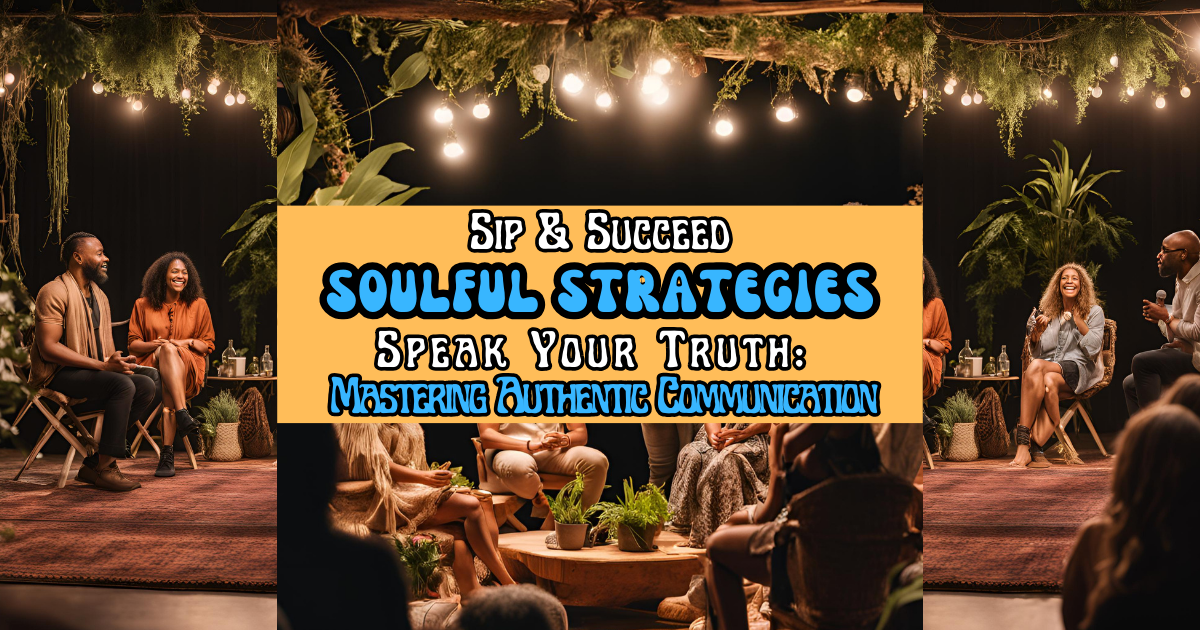 Sip & Succeed
SOULFUL STRATEGIES
Speak Your Truth:
Mastering Authentic Communication